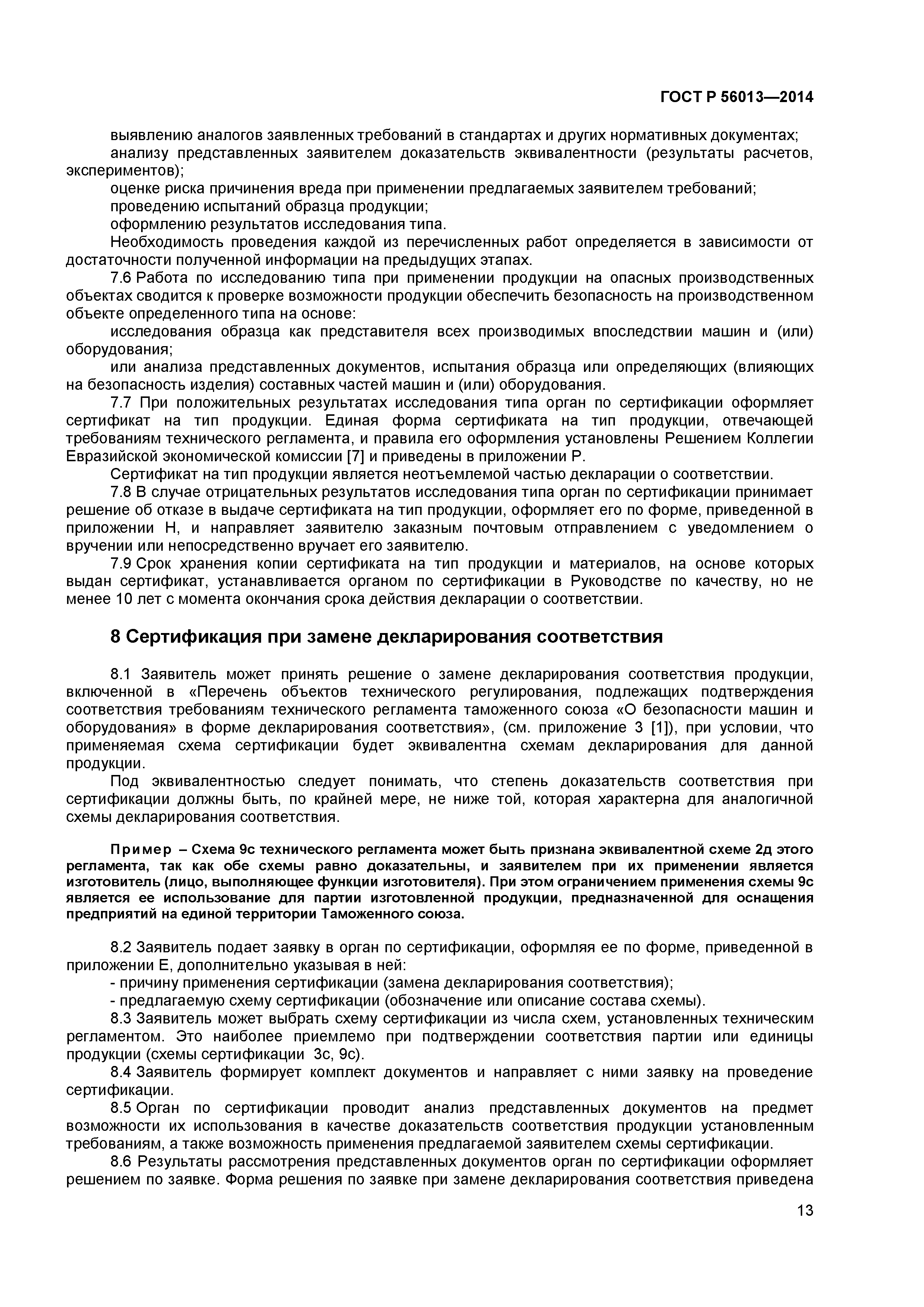 ГОСТ Р 56013—2014

выявлению аналогов заявленных требований в стандартах и других нормативных документах;
анализу представленных заявителем доказательств эквивалентности (результаты расчетов, экспериментов);
оценке риска причинения вреда при применении предлагаемых заявителем требований;
проведению испытаний образца продукции;
оформлению результатов исследования типа.
Необходимость проведения каждой из перечисленных работ определяется в зависимости от достаточности полученной информации на предыдущих этапах.
7.6 Работа по исследованию типа при применении продукции на опасных производственных объектах сводится к проверке возможности продукции обеспечить безопасность на производственном объекте определенного типа на основе:
исследования образца как представителя всех производимых впоследствии машин и (или) оборудования;
или анализа представленных документов, испытания образца или определяющих (влияющих на безопасность изделия) составных частей машин и (или) оборудования.
7.7 При положительных результатах исследования типа орган по сертификации оформляет сертификат на тип продукции. Единая форма сертификата на тип продукции, отвечающей требованиям технического регламента, и правила его оформления установлены Решением Коллегии Евразийской экономической комиссии [7] и приведены в приложении Р.
Сертификат на тип продукции является неотъемлемой частью декларации о соответствии.
7.8 В случае отрицательных результатов исследования типа орган по сертификации принимает решение об отказе в выдаче сертификата на тип продукции, оформляет его по форме, приведенной в приложении Н, и направляет заявителю заказным почтовым отправлением с уведомлением о вручении или непосредственно вручает его заявителю.
7.9 Срок хранения копии сертификата на тип продукции и материалов, на основе которых выдан сертификат, устанавливается органом по сертификации в Руководстве по качеству, но не менее 10 лет с момента окончания срока действия декларации о соответствии.

8 Сертификация при замене декларирования соответствия

8.1 Заявитель может принять решение о замене декларирования соответствия продукции, включенной в «Перечень объектов технического регулирования, подлежащих подтверждения соответствия требованиям технического регламента таможенного союза «О безопасности машин и оборудования» в форме декларирования соответствия», (см. приложение 3 [1]), при условии, что применяемая схема сертификации будет эквивалентна схемам декларирования для данной продукции.
Под эквивалентностью следует понимать, что степень доказательств соответствия при сертификации должны быть, по крайней мере, не ниже той, которая характерна для аналогичной схемы декларирования соответствия.

Пример – Схема 9с технического регламента может быть признана эквивалентной схеме 2д этого регламента, так как обе схемы равно доказательны, и заявителем при их применении является изготовитель (лицо, выполняющее функции изготовителя). При этом ограничением применения схемы 9с является ее использование для партии изготовленной продукции, предназначенной для оснащения предприятий на единой территории Таможенного союза.

8.2 Заявитель подает заявку в орган по сертификации, оформляя ее по форме, приведенной в приложении Е, дополнительно указывая в ней:
- причину применения сертификации (замена декларирования соответствия);
- предлагаемую схему сертификации (обозначение или описание состава схемы).
8.3 Заявитель может выбрать схему сертификации из числа схем, установленных техническим регламентом. Это наиболее приемлемо при подтверждении соответствия партии или единицы продукции (схемы сертификации 3с, 9с).
8.4 Заявитель формирует комплект документов и направляет с ними заявку на проведение сертификации.
8.5 Орган по сертификации проводит анализ представленных документов на предмет возможности их использования в качестве доказательств соответствия продукции установленным требованиям, а также возможность применения предлагаемой заявителем схемы сертификации.
8.6 Результаты рассмотрения представленных документов орган по сертификации оформляет решением по заявке. Форма решения по заявке при замене декларирования соответствия приведена

13